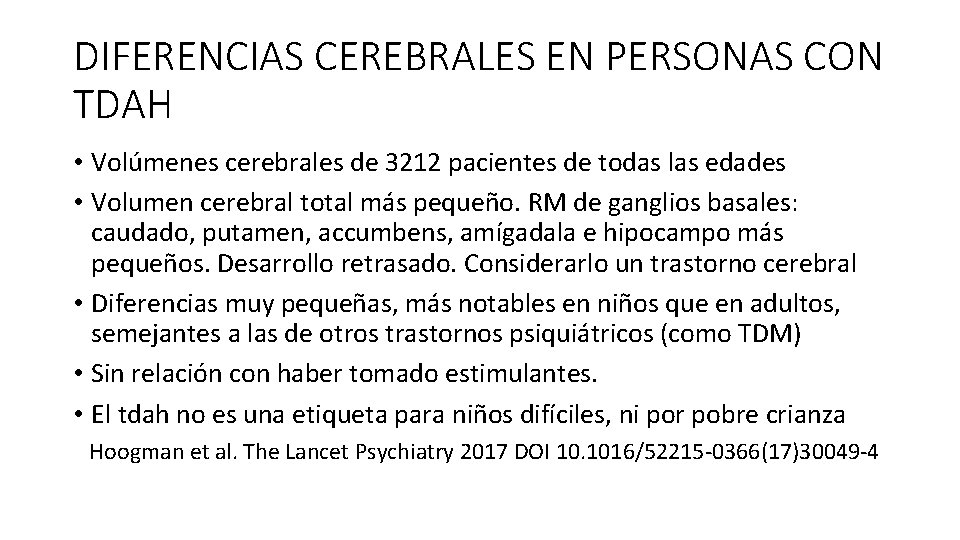 DIFERENCIAS CEREBRALES EN PERSONAS CON TDAH

• Volúmenes cerebrales de 3212 pacientes de todas las edades
• Volumen cerebral total más pequeño. RM de ganglios basales: caudado, putamen, accumbens, amígadala e hipocampo más pequeños. Desarrollo retrasado. Considerarlo un trastorno cerebral
• Diferencias muy pequeñas, más notables en niños que en adultos, semejantes a las de otros trastornos psiquiátricos (como TDM)
• Sin relación con haber tomado estimulantes.
• El tdah no es una etiqueta para niños difíciles, ni por pobre crianza

Hoogman et al. The Lancet Psychiatry 2017 DOI 10.1016/52215-0366(17)30049-4